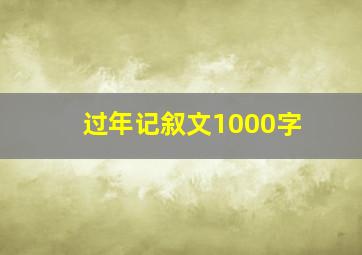 过年记叙文1000字